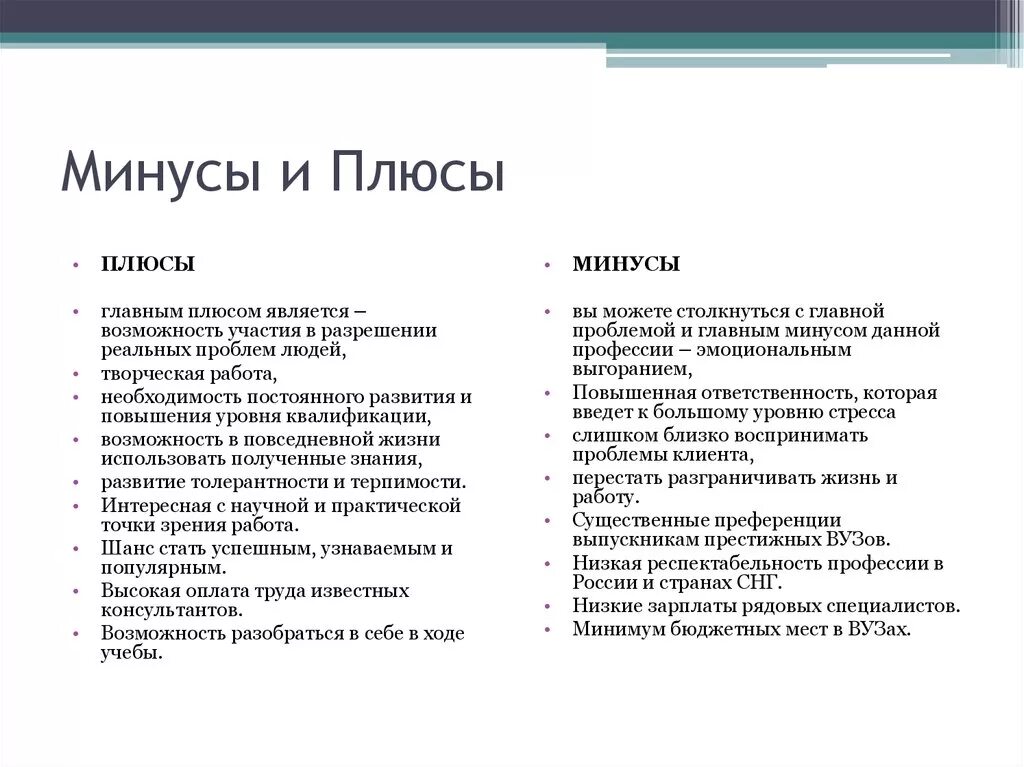 Минусы и Плюсы

• ПЛЮСЫ

• главным плюсом является – возможность участия в разрешении реальных проблем людей,
• творческая работа,
• необходимость постоянного развития и повышения уровня квалификации,
• возможность в повседневной жизни использовать полученные знания,
• развитие толерантности и терпимости.
• Интересная с научной и практической точки зрения работа.
• Шанс стать успешным, узнаваемым и популярным.
• Высокая оплата труда известных консультантов.
• Возможность разобраться в себе в ходе учебы.

• МИНУСЫ

• вы можете столкнуться с главной проблемой и главным минусом данной профессии – эмоциональным выгоранием,
• Повышенная ответственность, которая введет к большому уровню стресса
• слишком близко воспринимать проблемы клиента,
• перестать разграничивать жизнь и работу.
• Существенные преференции выпускникам престижных ВУЗов.
• Низкая респектабельность профессии в России и странах СНГ.
• Низкие зарплаты рядовых специалистов.
• Минимум бюджетных мест в ВУЗах.